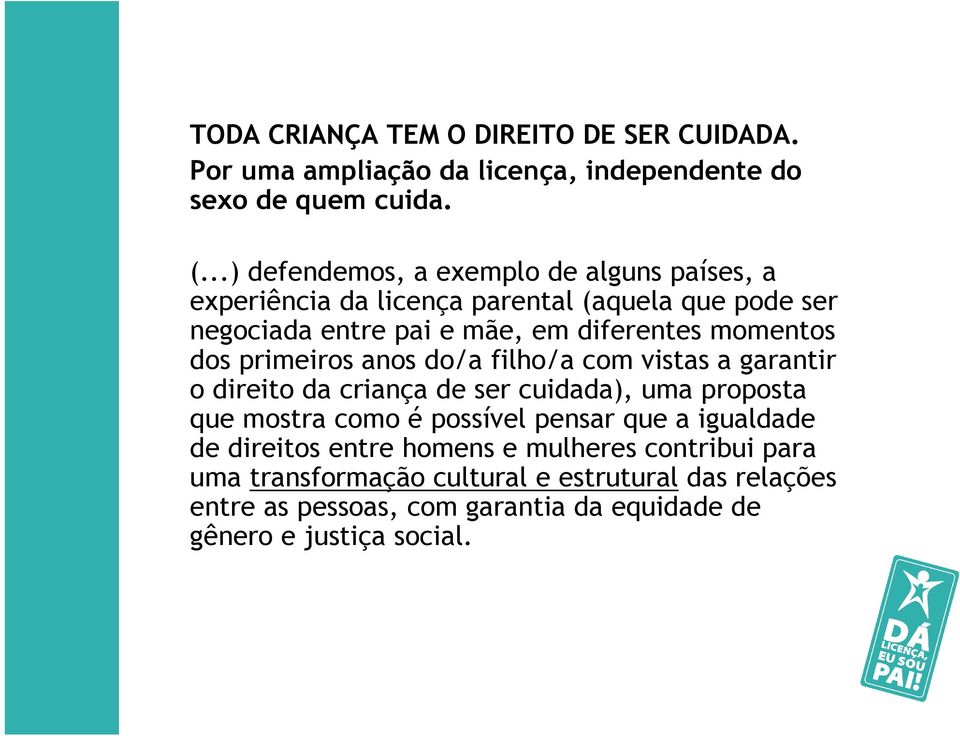 TODA CRIANÇA TEM O DIREITO DE SER CUIDADA.
Por uma ampliação da licença, independente do sexo de quem cuida.

(...) defendemos, a exemplo de alguns países, a experiência da licença parental (aquela que pode ser negociada entre pai e mãe, em diferentes momentos dos primeiros anos do/a filho/a com vistas a garantir o direito da criança de ser cuidada), uma proposta que mostra como é possível pensar que a igualdade de direitos entre homens e mulheres contribui para uma transformação cultural e estrutural das relações entre as pessoas, com garantia da equidade de gênero e justiça social.

DÁ LICENÇA, EU SOU PAI!